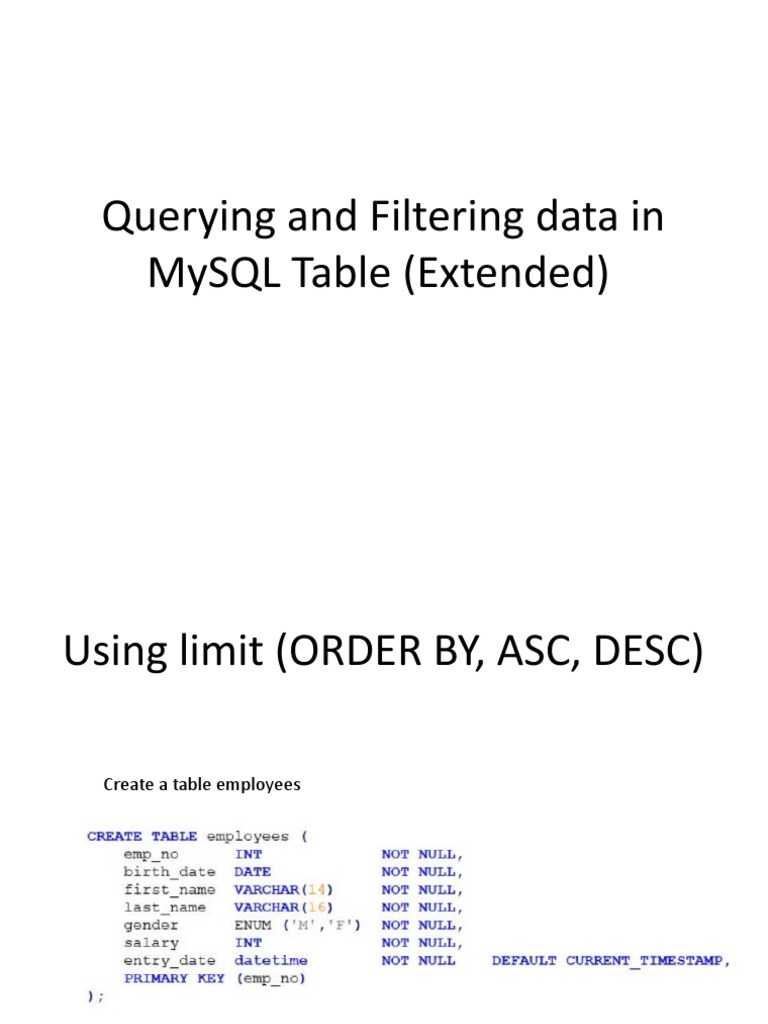 Querying and Filtering data in MySQL Table (Extended)

Using limit (ORDER BY, ASC, DESC)

Create a table employees

CREATE TABLE employees (
emp_no INT NOT NULL,
birth_date DATE NOT NULL,
first_name VARCHAR(14) NOT NULL,
last_name VARCHAR(16) NOT NULL,
gender ENUM ('M','F') NOT NULL,
salary INT NOT NULL,
entry_date datetime NOT NULL DEFAULT CURRENT_TIMESTAMP,
PRIMARY KEY (emp_no)
);